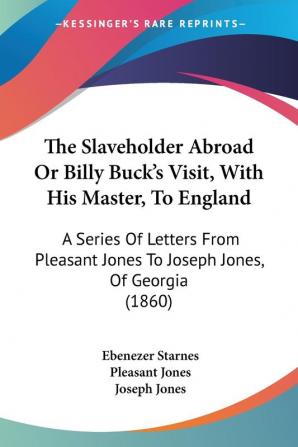 —KESSINGER'S RARE REPRINTS—

The Slaveholder Abroad Or Billy Buck's Visit, With His Master, To England

A Series Of Letters From Pleasant Jones To Joseph Jones, Of Georgia (1860)

Ebenezer Starnes
Pleasant Jones
Joseph Jones